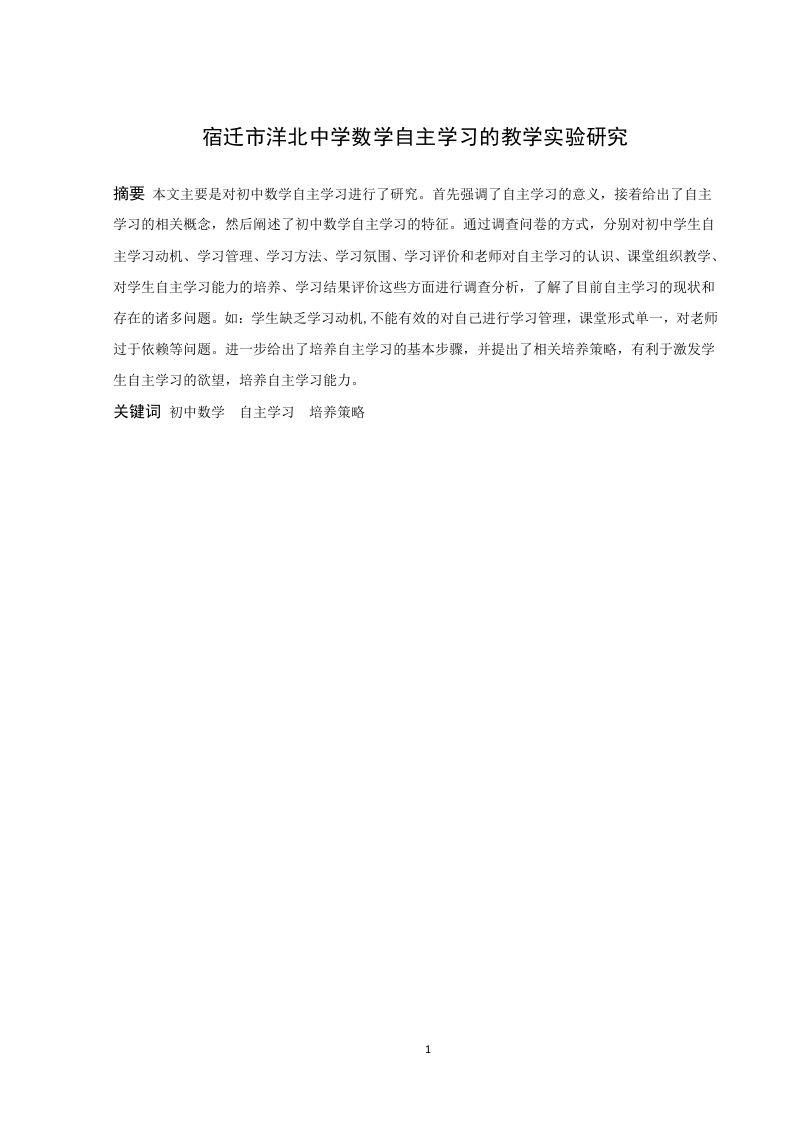 宿迁市洋北中学数学自主学习的教学实验研究

摘要 本文主要是对初中数学自主学习进行了研究。首先强调了自主学习的意义，接着给出了自主学习的相关概念，然后阐述了初中数学自主学习的特征。通过调查问卷的方式，分别对初中学生自主学习动机、学习管理、学习方法、学习氛围、学习评价和老师对自主学习的认识、课堂组织教学、对学生自主学习能力的培养、学习结果评价这些方面进行调查分析，了解了目前自主学习的现状和存在的诸多问题。如：学生缺乏学习动机,不能有效的对自己进行学习管理，课堂形式单一，对老师过于依赖等问题。进一步给出了培养自主学习的基本步骤，并提出了相关培养策略，有利于激发学生自主学习的欲望，培养自主学习能力。

关键词 初中数学 自主学习 培养策略

1